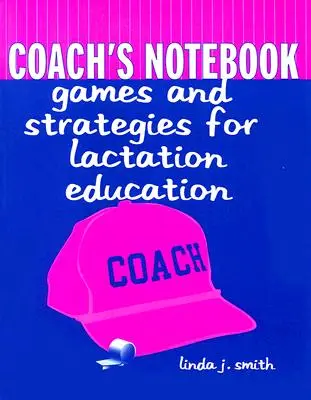 COACH'S NOTEBOOK
games and strategies for lactation education

COACH

linda j. smith